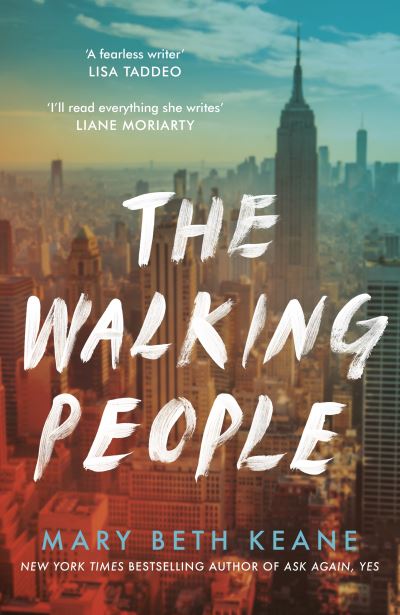 'A fearless writer'
LISA TADDEO

'I'll read everything she writes'
LIANE MORIARTY

THE WALKING PEOPLE

MARY BETH KEANE

NEW YORK TIMES BESTSELLING AUTHOR OF ASK AGAIN, YES